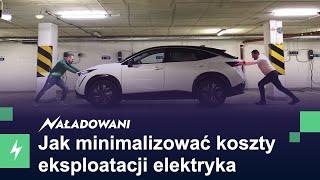 NAŁADOWANI

Jak minimalizować koszty eksploatacji elektryka